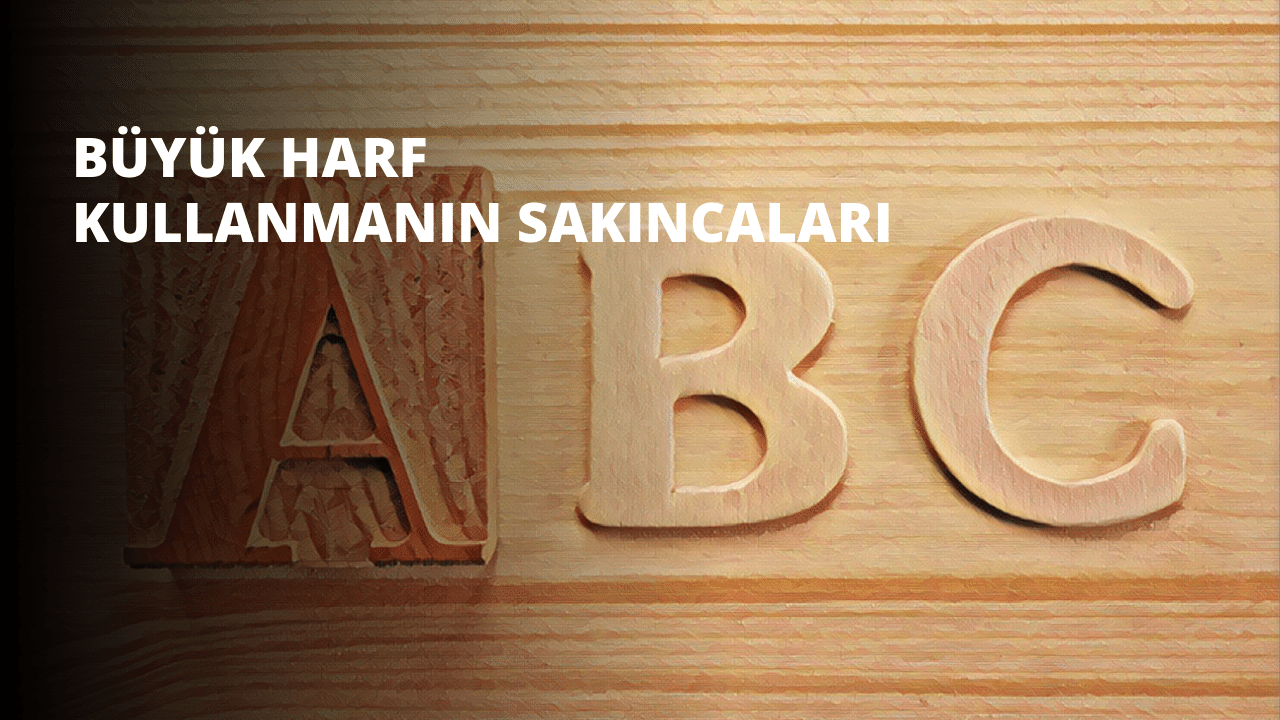 BÜYÜK HARF KULLANMANIN SAKINCALARI

A B C